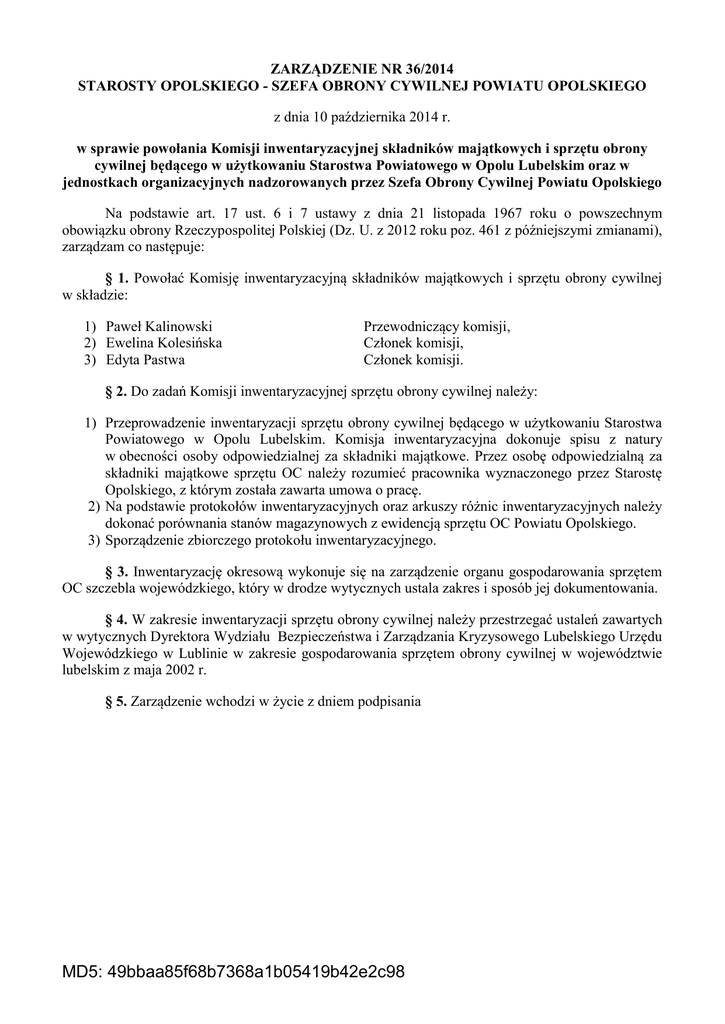 ZARZĄDZENIE NR 36/2014
STAROSTY OPOLSKIEGO - SZEFA OBRONY CYWILNEJ POWIATU OPOLSKIEGO

z dnia 10 października 2014 r.

w sprawie powołania Komisji inwentaryzacyjnej składników majątkowych i sprzętu obrony cywilnej będącego w użytkowaniu Starostwa Powiatowego w Opolu Lubelskim oraz w jednostkach organizacyjnych nadzorowanych przez Szefa Obrony Cywilnej Powiatu Opolskiego

Na podstawie art. 17 ust. 6 i 7 ustawy z dnia 21 listopada 1967 roku o powszechnym obowiązku obrony Rzeczypospolitej Polskiej (Dz. U. z 2012 roku poz. 461 z późniejszymi zmianami), zarządzam co następuje:

§ 1. Powołać Komisję inwentaryzacyjną składników majątkowych i sprzętu obrony cywilnej w składzie:

1) Paweł Kalinowski Przewodniczący komisji,
2) Ewelina Kolesińska Członek komisji,
3) Edyta Pastwa Członek komisji.

§ 2. Do zadań Komisji inwentaryzacyjnej sprzętu obrony cywilnej należy:

1) Przeprowadzenie inwentaryzacji sprzętu obrony cywilnej będącego w użytkowaniu Starostwa Powiatowego w Opolu Lubelskim. Komisja inwentaryzacyjna dokonuje spisu z natury w obecności osoby odpowiedzialnej za składniki majątkowe. Przez osobę odpowiedzialną za składniki majątkowe sprzętu OC należy rozumieć pracownika wyznaczonego przez Starostę Opolskiego, z którym została zawarta umowa o pracę.
2) Na podstawie protokołów inwentaryzacyjnych oraz arkuszy różnic inwentaryzacyjnych należy dokonać porównania stanów magazynowych z ewidencją sprzętu OC Powiatu Opolskiego.
3) Sporządzenie zbiorczego protokołu inwentaryzacyjnego.

§ 3. Inwentaryzację okresową wykonuje się na zarządzenie organu gospodarowania sprzętem OC szczebla wojewódzkiego, który w drodze wytycznych ustala zakres i sposób jej dokumentowania.

§ 4. W zakresie inwentaryzacji sprzętu obrony cywilnej należy przestrzegać ustaleń zawartych w wytycznych Dyrektora Wydziału Bezpieczeństwa i Zarządzania Kryzysowego Lubelskiego Urzędu Wojewódzkiego w Lublinie w zakresie gospodarowania sprzętem obrony cywilnej w województwie lubelskim z maja 2002 r.

§ 5. Zarządzenie wchodzi w życie z dniem podpisania

MD5: 49bbaa85f68b7368a1b05419b42e2c98